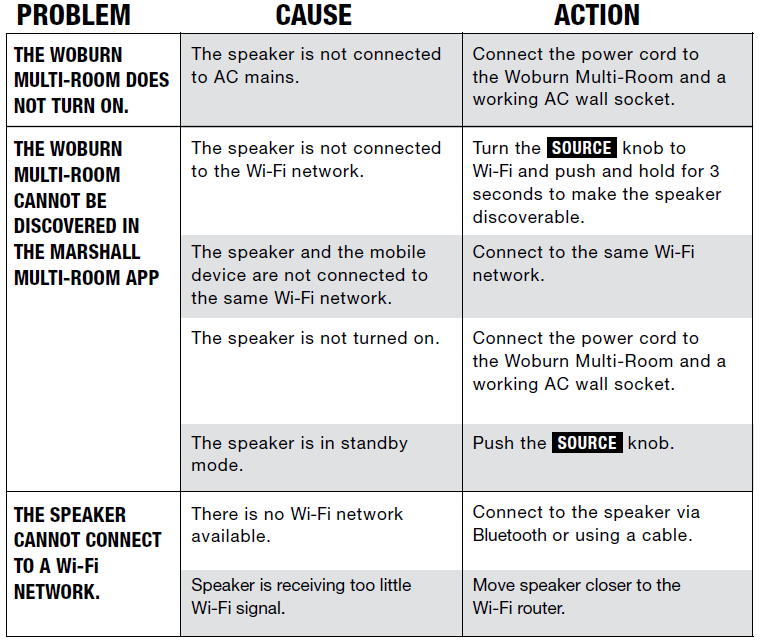 | PROBLEM | CAUSE | ACTION |
|---|---|---|
| THE WOBURN MULTI-ROOM DOES NOT TURN ON. | The speaker is not connected to AC mains. | Connect the power cord to the Woburn Multi-Room and a working AC wall socket. |
| THE WOBURN MULTI-ROOM CANNOT BE DISCOVERED IN THE MARSHALL MULTI-ROOM APP | The speaker is not connected to the Wi-Fi network. | Turn the SOURCE knob to Wi-Fi and push and hold for 3 seconds to make the speaker discoverable. |
| | The speaker and the mobile device are not connected to the same Wi-Fi network. | Connect to the same Wi-Fi network. |
| | The speaker is not turned on. | Connect the power cord to the Woburn Multi-Room and a working AC wall socket. |
| | The speaker is in standby mode. | Push the SOURCE knob. |
| THE SPEAKER CANNOT CONNECT TO A Wi-Fi NETWORK. | There is no Wi-Fi network available. | Connect to the speaker via Bluetooth or using a cable. |
| | Speaker is receiving too little Wi-Fi signal. | Move speaker closer to the Wi-Fi router. |